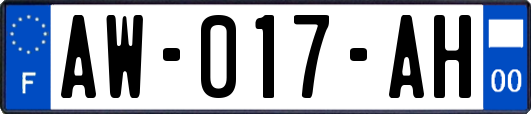 F

AW-017-AH

00